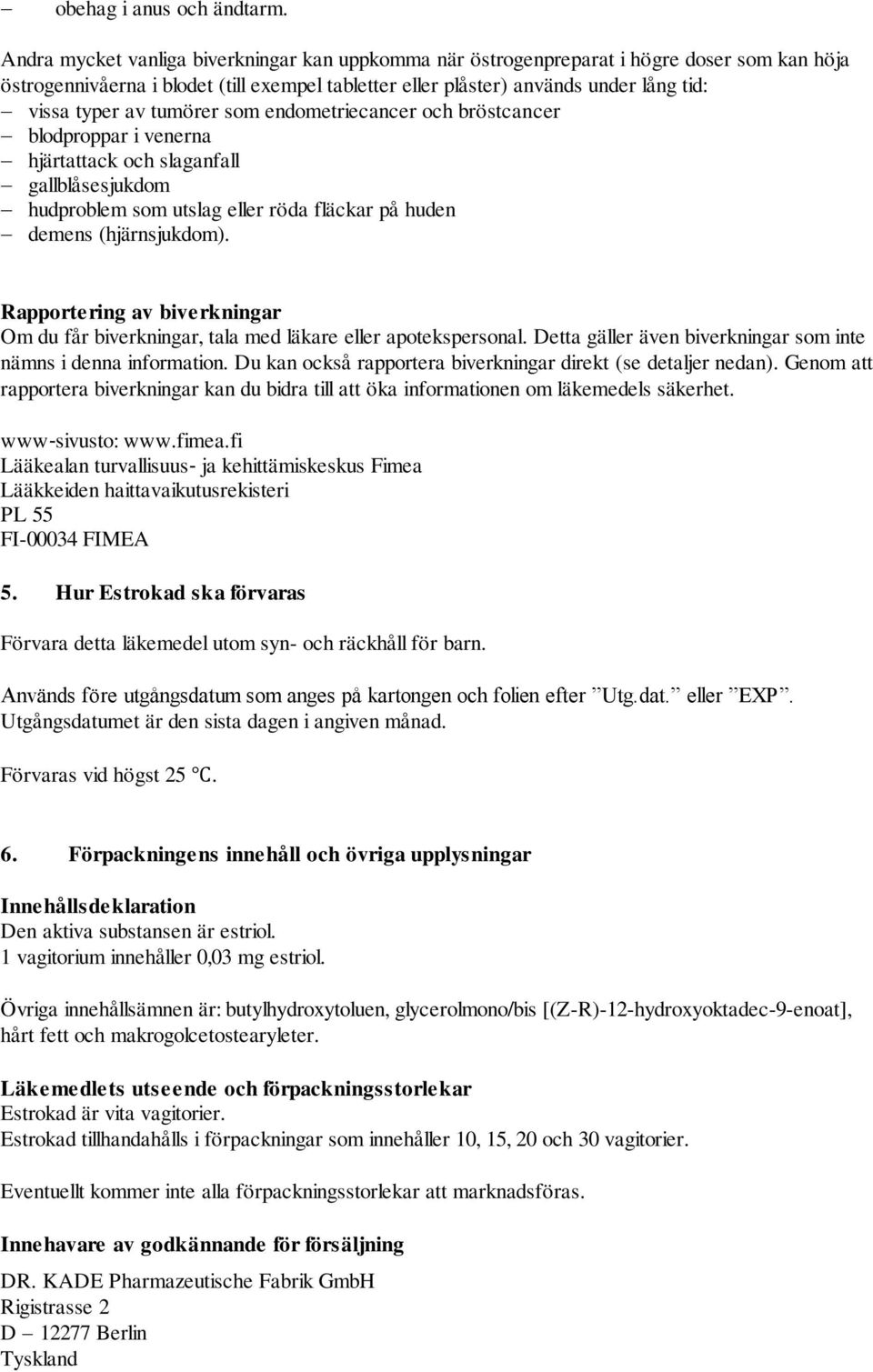 – obehag i anus och ändtarm.

Andra mycket vanliga biverkningar kan uppkomma när östrogenpreparat i högre doser som kan höja östrogennivåerna i blodet (till exempel tabletter eller plåster) används under lång tid:
– vissa typer av tumörer som endometriecancer och bröstcancer
– blodproppar i venerna
– hjärtattack och slaganfall
– gallblåsesjukdom
– hudproblem som utslag eller röda fläckar på huden
– demens (hjärnsjukdom).

Rapportering av biverkningar
Om du får biverkningar, tala med läkare eller apotekspersonal. Detta gäller även biverkningar som inte nämns i denna information. Du kan också rapportera biverkningar direkt (se detaljer nedan). Genom att rapportera biverkningar kan du bidra till att öka informationen om läkemedels säkerhet.

www-sivusto: www.fimea.fi
Lääkealan turvallisuus- ja kehittämiskeskus Fimea
Lääkkeiden haittavaikutusrekisteri
PL 55
FI-00034 FIMEA

5. Hur Estrokad ska förvaras

Förvara detta läkemedel utom syn- och räckhåll för barn.

Används före utgångsdatum som anges på kartongen och folien efter "Utg.dat." eller "EXP". Utgångsdatumet är den sista dagen i angiven månad.

Förvaras vid högst 25 °C.

6. Förpackningens innehåll och övriga upplysningar

Innehållsdeklaration
Den aktiva substansen är estriol.
1 vagitorium innehåller 0,03 mg estriol.

Övriga innehållsämnen är: butylhydroxytoluen, glycerolmono/bis [(Z-R)-12-hydroxyoktadec-9-enoat], hårt fett och makrogolcetostearyleter.

Läkemedlets utseende och förpackningsstorlekar
Estrokad är vita vagitorier.
Estrokad tillhandahålls i förpackningar som innehåller 10, 15, 20 och 30 vagitorier.

Eventuellt kommer inte alla förpackningsstorlekar att marknadsföras.

Innehavare av godkännande för försäljning
DR. KADE Pharmazeutische Fabrik GmbH
Rigistrasse 2
D – 12277 Berlin
Tyskland